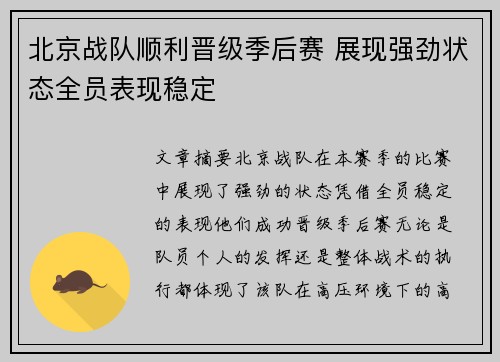 北京战队顺利晋级季后赛 展现强劲状态全员表现稳定

文章摘要北京战队在本赛季的比赛中展现了强劲的状态凭借全员稳定的表现他们成功晋级季后赛无论是队员个人的发挥还是整体战术的执行都体现了该队在高压环境下的高